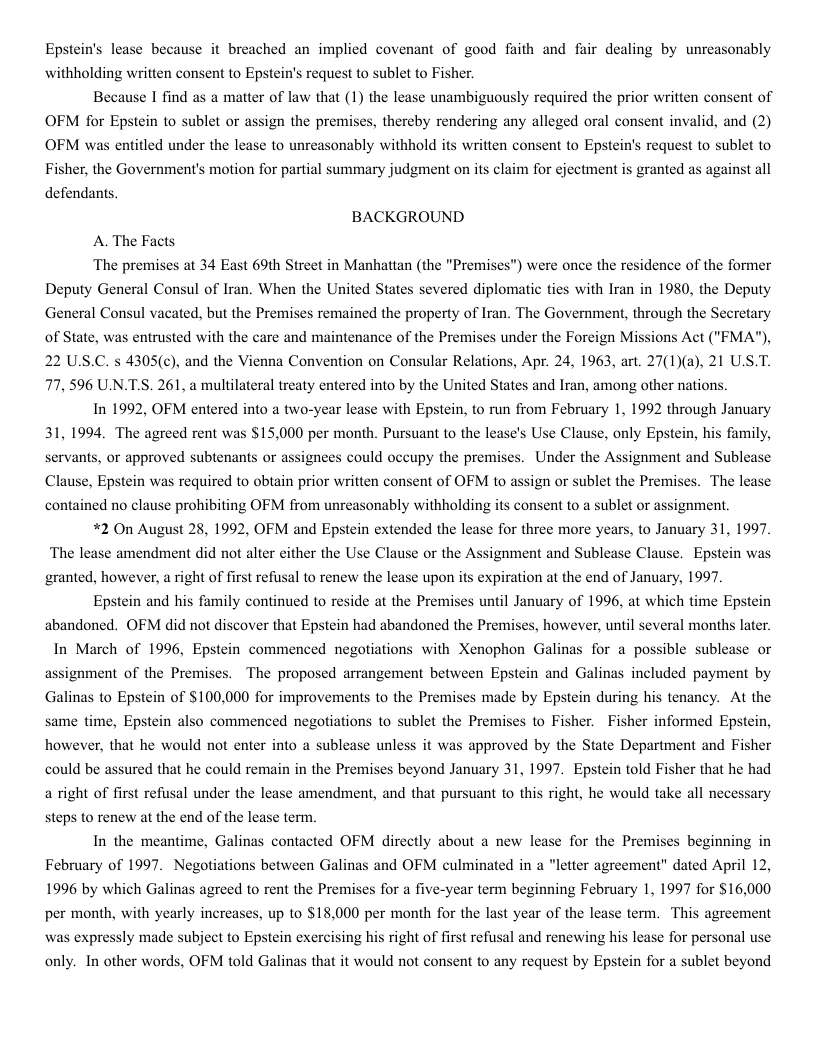 Epstein's lease because it breached an implied covenant of good faith and fair dealing by unreasonably withholding written consent to Epstein's request to sublet to Fisher.

Because I find as a matter of law that (1) the lease unambiguously required the prior written consent of OFM for Epstein to sublet or assign the premises, thereby rendering any alleged oral consent invalid, and (2) OFM was entitled under the lease to unreasonably withhold its written consent to Epstein's request to sublet to Fisher, the Government's motion for partial summary judgment on its claim for ejectment is granted as against all defendants.

BACKGROUND

A. The Facts

The premises at 34 East 69th Street in Manhattan (the "Premises") were once the residence of the former Deputy General Consul of Iran. When the United States severed diplomatic ties with Iran in 1980, the Deputy General Consul vacated, but the Premises remained the property of Iran. The Government, through the Secretary of State, was entrusted with the care and maintenance of the Premises under the Foreign Missions Act ("FMA"), 22 U.S.C. s 4305(c), and the Vienna Convention on Consular Relations, Apr. 24, 1963, art. 27(1)(a), 21 U.S.T. 77, 596 U.N.T.S. 261, a multilateral treaty entered into by the United States and Iran, among other nations.

In 1992, OFM entered into a two-year lease with Epstein, to run from February 1, 1992 through January 31, 1994. The agreed rent was $15,000 per month. Pursuant to the lease's Use Clause, only Epstein, his family, servants, or approved subtenants or assignees could occupy the premises. Under the Assignment and Sublease Clause, Epstein was required to obtain prior written consent of OFM to assign or sublet the Premises. The lease contained no clause prohibiting OFM from unreasonably withholding its consent to a sublet or assignment.

*2 On August 28, 1992, OFM and Epstein extended the lease for three more years, to January 31, 1997. The lease amendment did not alter either the Use Clause or the Assignment and Sublease Clause. Epstein was granted, however, a right of first refusal to renew the lease upon its expiration at the end of January, 1997.

Epstein and his family continued to reside at the Premises until January of 1996, at which time Epstein abandoned. OFM did not discover that Epstein had abandoned the Premises, however, until several months later. In March of 1996, Epstein commenced negotiations with Xenophon Galinas for a possible sublease or assignment of the Premises. The proposed arrangement between Epstein and Galinas included payment by Galinas to Epstein of $100,000 for improvements to the Premises made by Epstein during his tenancy. At the same time, Epstein also commenced negotiations to sublet the Premises to Fisher. Fisher informed Epstein, however, that he would not enter into a sublease unless it was approved by the State Department and Fisher could be assured that he could remain in the Premises beyond January 31, 1997. Epstein told Fisher that he had a right of first refusal under the lease amendment, and that pursuant to this right, he would take all necessary steps to renew at the end of the lease term.

In the meantime, Galinas contacted OFM directly about a new lease for the Premises beginning in February of 1997. Negotiations between Galinas and OFM culminated in a "letter agreement" dated April 12, 1996 by which Galinas agreed to rent the Premises for a five-year term beginning February 1, 1997 for $16,000 per month, with yearly increases, up to $18,000 per month for the last year of the lease term. This agreement was expressly made subject to Epstein exercising his right of first refusal and renewing his lease for personal use only. In other words, OFM told Galinas that it would not consent to any request by Epstein for a sublet beyond